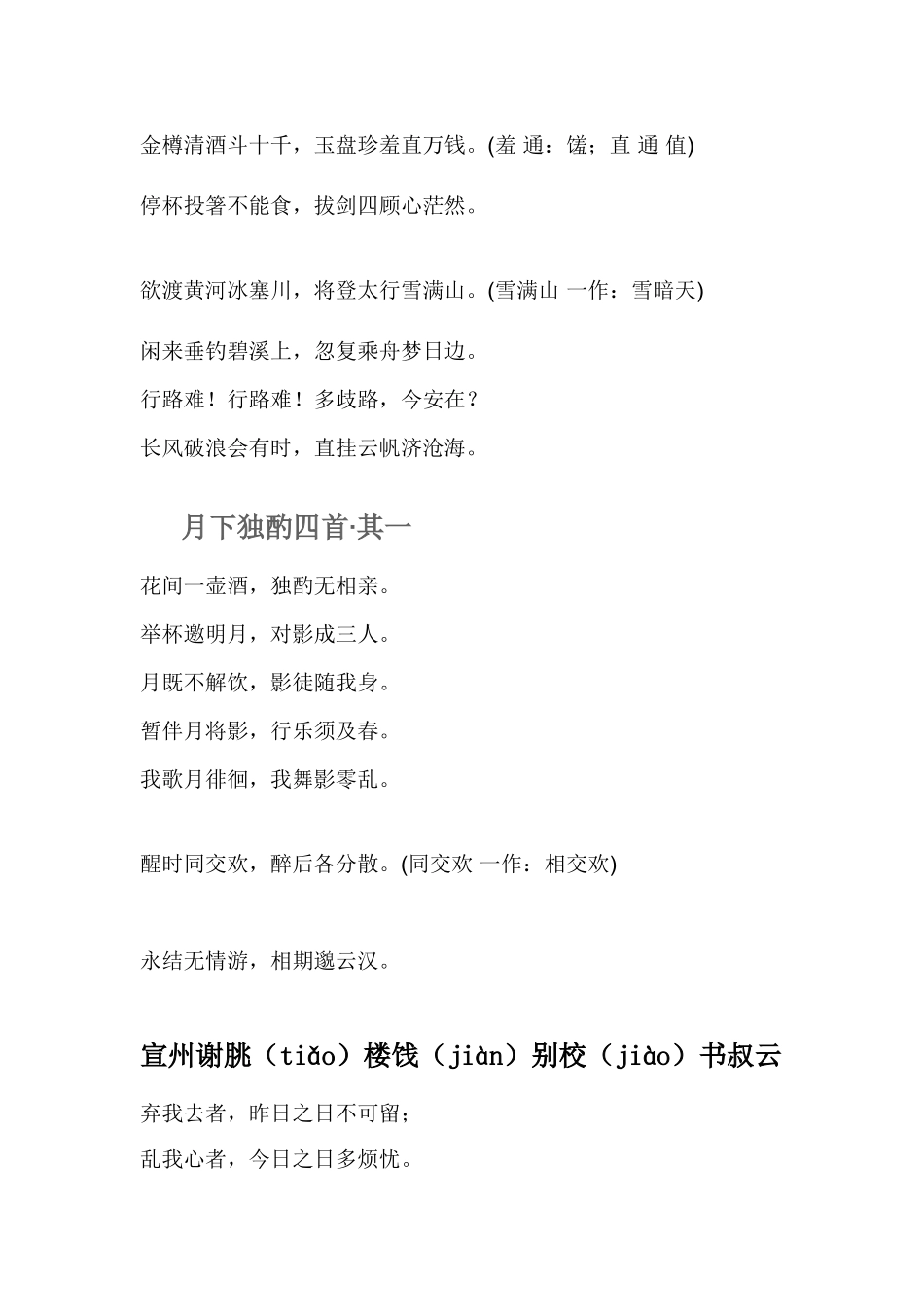 金樽清酒斗十千，玉盘珍羞直万钱。(羞 通：馐；直 通 值)

停杯投箸不能食，拔剑四顾心茫然。

欲渡黄河冰塞川，将登太行雪满山。(雪满山 一作：雪暗天)

闲来垂钓碧溪上，忽复乘舟梦日边。

行路难！行路难！多歧路，今安在？

长风破浪会有时，直挂云帆济沧海。

月下独酌四首·其一

花间一壶酒，独酌无相亲。

举杯邀明月，对影成三人。

月既不解饮，影徒随我身。

暂伴月将影，行乐须及春。

我歌月徘徊，我舞影零乱。

醒时同交欢，醉后各分散。(同交欢 一作：相交欢)

永结无情游，相期邈云汉。

宣州谢朓（tiǎo）楼饯（jiàn）别校（jiào）书叔云

弃我去者，昨日之日不可留；

乱我心者，今日之日多烦忧。